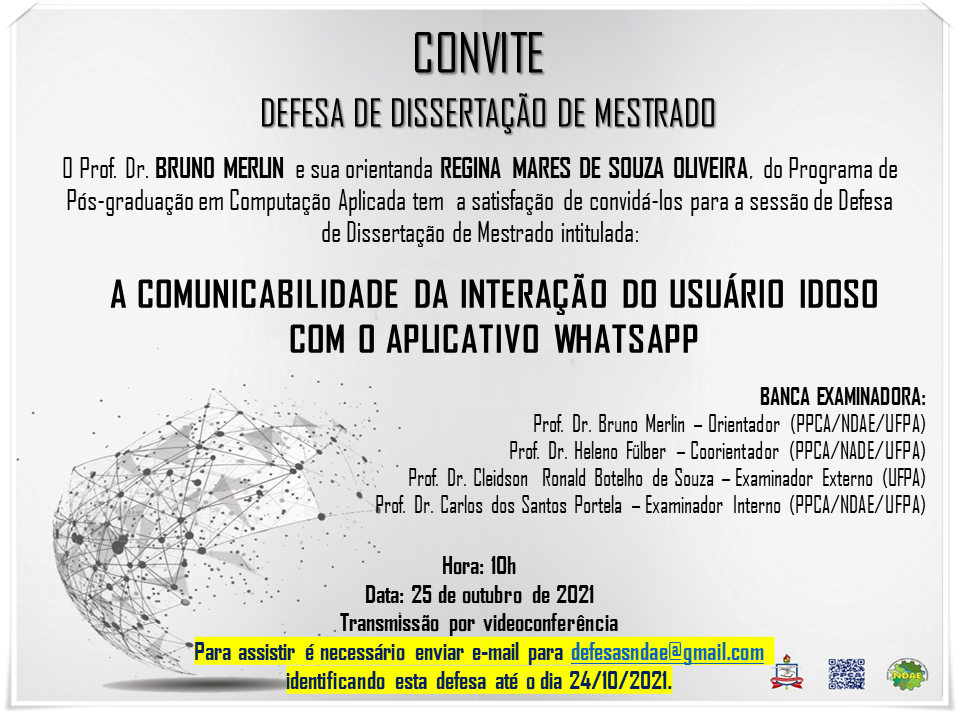 CONVITE

DEFESA DE DISSERTAÇÃO DE MESTRADO

O Prof. Dr. BRUNO MERLIN e sua orientanda REGINA MARES DE SOUZA OLIVEIRA, do Programa de Pós-graduação em Computação Aplicada tem a satisfação de convidá-los para a sessão de Defesa de Dissertação de Mestrado intitulada:

A COMUNICABILIDADE DA INTERAÇÃO DO USUÁRIO IDOSO COM O APLICATIVO WHATSAPP

BANCA EXAMINADORA:
Prof. Dr. Bruno Merlin – Orientador (PPCA/NDAE/UFPA)
Prof. Dr. Heleno Fülber – Coorientador (PPCA/NADE/UFPA)
Prof. Dr. Cleidson Ronald Botelho de Souza – Examinador Externo (UFPA)
Prof. Dr. Carlos dos Santos Portela – Examinador Interno (PPCA/NDAE/UFPA)

Hora: 10h
Data: 25 de outubro de 2021
Transmissão por videoconferência
Para assistir é necessário enviar e-mail para defesasndae@gmail.com identificando esta defesa até o dia 24/10/2021.

NDAE